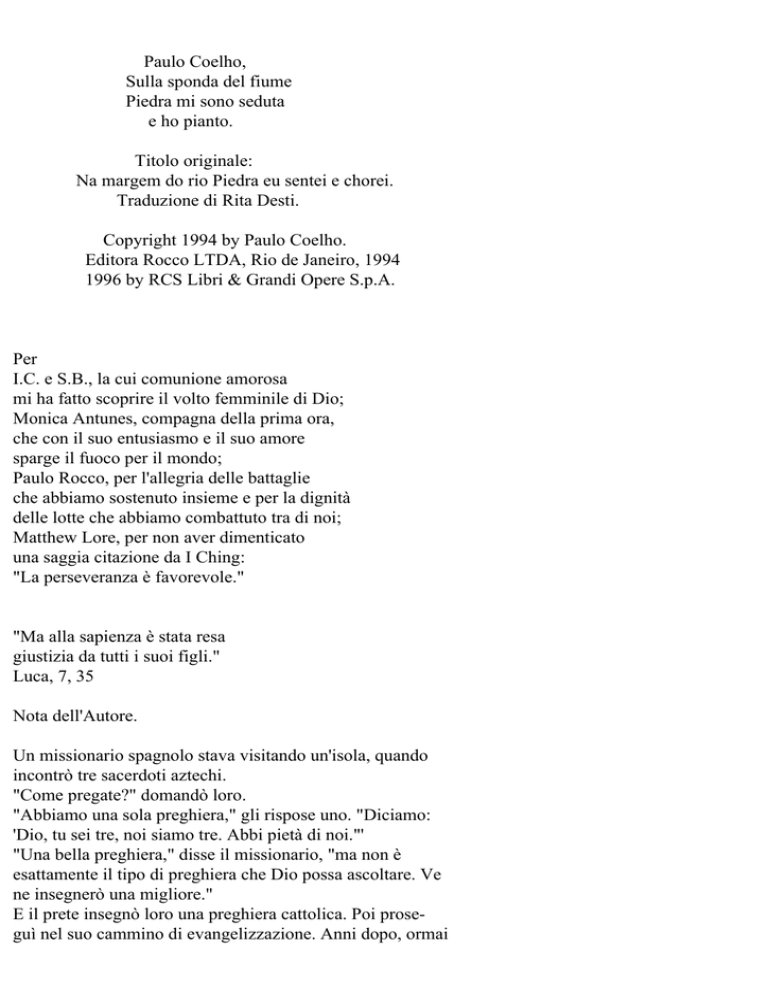 Paulo Coelho,
Sulla sponda del fiume
Piedra mi sono seduta
e ho pianto.

Titolo originale:
Na margem do rio Piedra eu sentei e chorei.
Traduzione di Rita Desti.

Copyright 1994 by Paulo Coelho.
Editora Rocco LTDA, Rio de Janeiro, 1994
1996 by RCS Libri & Grandi Opere S.p.A.

Per
I.C. e S.B., la cui comunione amorosa
mi ha fatto scoprire il volto femminile di Dio;
Monica Antunes, compagna della prima ora,
che con il suo entusiasmo e il suo amore
sparge il fuoco per il mondo;
Paulo Rocco, per l'allegria delle battaglie
che abbiamo sostenuto insieme e per la dignità
delle lotte che abbiamo combattuto tra di noi;
Matthew Lore, per non aver dimenticato
una saggia citazione da I Ching:
"La perseveranza è favorevole."

"Ma alla sapienza è stata resa
giustizia da tutti i suoi figli."
Luca, 7, 35

Nota dell'Autore.

Un missionario spagnolo stava visitando un'isola, quando incontrò tre sacerdoti aztechi.
"Come pregate?" domandò loro.
"Abbiamo una sola preghiera," gli rispose uno. "Diciamo: 'Dio, tu sei tre, noi siamo tre. Abbi pietà di noi.'"
"Una bella preghiera," disse il missionario, "ma non è esattamente il tipo di preghiera che Dio possa ascoltare. Ve ne insegnerò una migliore."
E il prete insegnò loro una preghiera cattolica. Poi proseguì nel suo cammino di evangelizzazione. Anni dopo, ormai